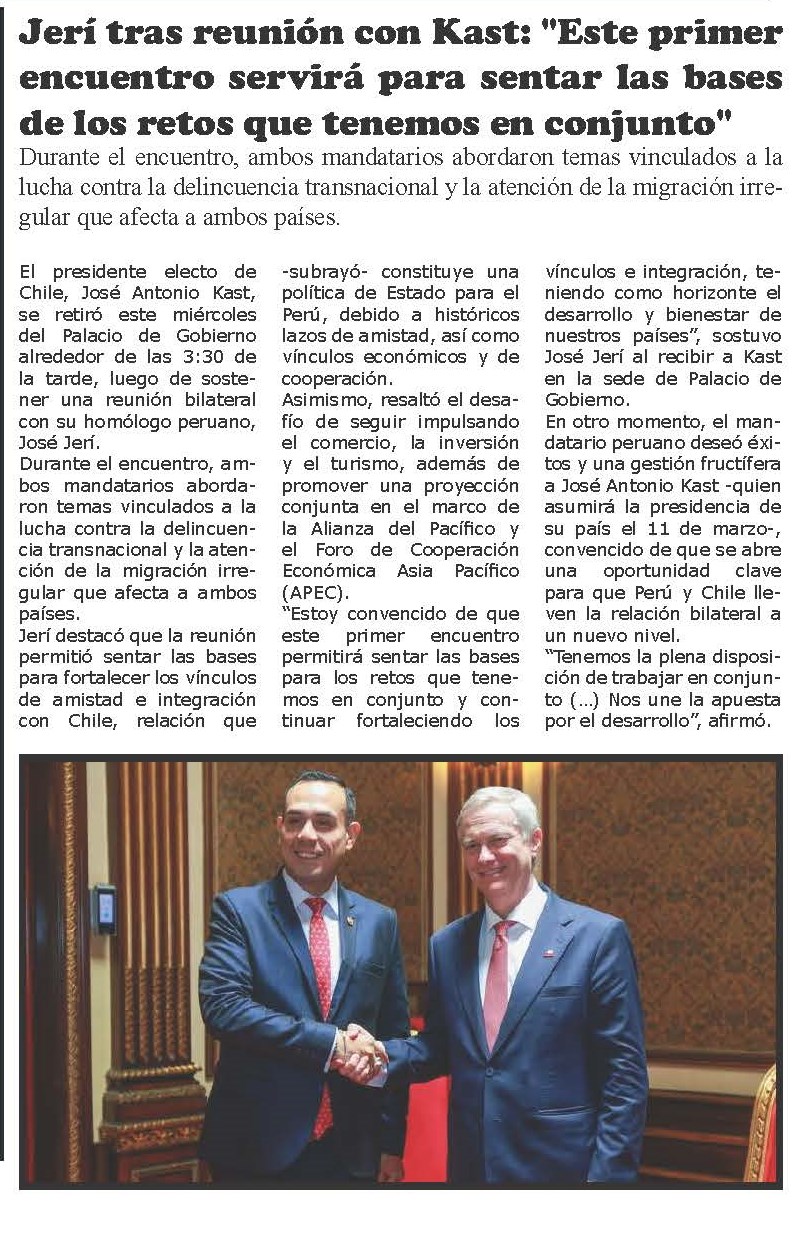 Jerí tras reunión con Kast: "Este primer encuentro servirá para sentar las bases de los retos que tenemos en conjunto"

Durante el encuentro, ambos mandatarios abordaron temas vinculados a la lucha contra la delincuencia transnacional y la atención de la migración irregular que afecta a ambos países.

El presidente electo de Chile, José Antonio Kast, se retiró este miércoles del Palacio de Gobierno alrededor de las 3:30 de la tarde, luego de sostener una reunión bilateral con su homólogo peruano, José Jerí.

Durante el encuentro, ambos mandatarios abordaron temas vinculados a la lucha contra la delincuencia transnacional y la atención de la migración irregular que afecta a ambos países.

Jerí destacó que la reunión permitió sentar las bases para fortalecer los vínculos de amistad e integración con Chile, relación que -subrayó- constituye una política de Estado para el Perú, debido a históricos lazos de amistad, así como vínculos económicos y de cooperación.

Asimismo, resaltó el desafío de seguir impulsando el comercio, la inversión y el turismo, además de promover una proyección conjunta en el marco de la Alianza del Pacífico y el Foro de Cooperación Económica Asia Pacífico (APEC).

"Estoy convencido de que este primer encuentro permitirá sentar las bases para los retos que tenemos en conjunto y continuar fortaleciendo los vínculos e integración, teniendo como horizonte el desarrollo y bienestar de nuestros países", sostuvo José Jerí al recibir a Kast en la sede de Palacio de Gobierno.

En otro momento, el mandatario peruano deseó éxitos y una gestión fructífera a José Antonio Kast -quien asumirá la presidencia de su país el 11 de marzo-, convencido de que se abre una oportunidad clave para que Perú y Chile lleven la relación bilateral a un nuevo nivel.

"Tenemos la plena disposición de trabajar en conjunto (...) Nos une la apuesta por el desarrollo", afirmó.